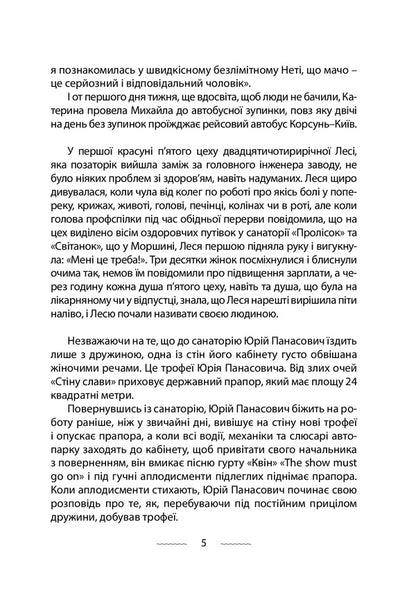 я познакомилась у швидкісному безлімітному Неті, що мачо – це серйозний і відповідальний чоловік».
І от першого дня тижня, ще вдосвіта, щоб люди не бачили, Катерина провела Михайла до автобусної зупинки, повз яку двічі на день без зупинок проїжджає рейсовий автобус Корсунь–Київ.

У першої красуні п'ятого цеху двадцятичотирирічної Лесі, яка позаторік вийшла заміж за головного інженера заводу, не було ніяких проблем зі здоров'ям, навіть надуманих. Леся щиро дивувалася, коли чула від колег по роботі про якісь болі у попереку, крижах, животі, голові, печінці, колінах чи в роті, але коли голова профспілки під час обідньої перерви повідомила, що на цех виділено вісім оздоровчих путівок у санаторії «Пролісок» та «Світанок», що у Моршині, Леся першою підняла руку і вигукнула: «Мені це треба!». Три десятки жінок посміхнулися і блиснули очима так, немов їм повідомили про підвищення зарплати, а через годину кожна душа п'ятого цеху, навіть та душа, що була на лікарняному чи у відпустці, знала, що Леся нарешті вирішила піти наліво, і Лесю почали називати своєю людиною.

Незважаючи на те, що до санаторію Юрій Панасович їздить лише з дружиною, одна із стін його кабінету густо обвішана жіночими речами. Це трофеї Юрія Панасовича. Від злих очей «Стіну слави» приховує державний прапор, який має площу 24 квадратні метри.
Повернувшись із санаторію, Юрій Панасович біжить на роботу раніше, ніж у звичайні дні, вивішує на стіну нові трофеї і опускає прапора, а коли всі водії, механіки та слюсарі автопарку заходять до кабінету, щоб привітати свого начальника з поверненням, він вмикає пісню гурту «Квін» «The show must go on» і під гучні аплодисменти підлеглих піднімає прапора. Коли аплодисменти стихають, Юрій Панасович починає свою розповідь про те, як, перебуваючи під постійним прицілом дружини, добував трофеї.

5